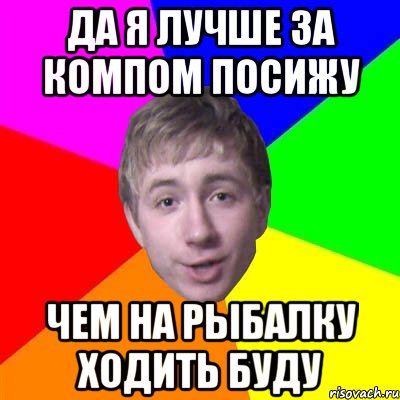 ДА Я ЛУЧШЕ ЗА КОМПОМ ПОСИЖУ

ЧЕМ НА РЫБАЛКУ ХОДИТЬ БУДУ

risovach.ru